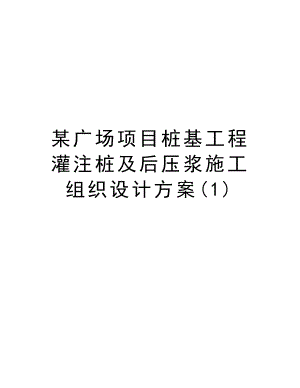 某广场项目桩基工程灌注桩及后压浆施工组织设计方案(1)